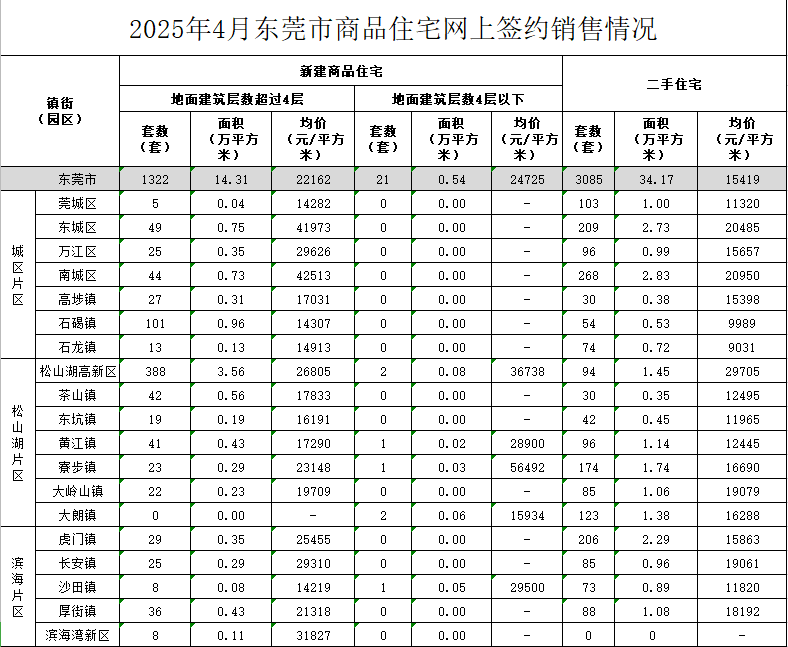 2025年4月东莞市商品住宅网上签约销售情况

| 镇街（园区） | | 新建商品住宅 | | | | | | 二手住宅 | | |
|---|---|---|---|---|---|---|---|---|---|---|
| | | 地面建筑层数超过4层 | | | 地面建筑层数4层以下 | | | | | |
| | | 套数（套） | 面积（万平方米） | 均价（元/平方米） | 套数（套） | 面积（万平方米） | 均价（元/平方米） | 套数（套） | 面积（万平方米） | 均价（元/平方米） |
| 东莞市 | | 1322 | 14.31 | 22162 | 21 | 0.54 | 24725 | 3085 | 34.17 | 15419 |
| 城区片区 | 莞城区 | 5 | 0.04 | 14282 | 0 | 0.00 | - | 103 | 1.00 | 11320 |
| | 东城区 | 49 | 0.75 | 41973 | 0 | 0.00 | - | 209 | 2.73 | 20485 |
| | 万江区 | 25 | 0.35 | 29626 | 0 | 0.00 | - | 96 | 0.99 | 15657 |
| | 南城区 | 44 | 0.73 | 42513 | 0 | 0.00 | - | 268 | 2.83 | 20950 |
| | 高埗镇 | 27 | 0.31 | 17031 | 0 | 0.00 | - | 30 | 0.38 | 15398 |
| | 石碣镇 | 101 | 0.96 | 14307 | 0 | 0.00 | - | 54 | 0.53 | 9989 |
| | 石龙镇 | 13 | 0.13 | 14913 | 0 | 0.00 | - | 74 | 0.72 | 9031 |
| 松山湖片区 | 松山湖高新区 | 388 | 3.56 | 26805 | 2 | 0.08 | 36738 | 94 | 1.45 | 29705 |
| | 茶山镇 | 42 | 0.56 | 17833 | 0 | 0.00 | - | 30 | 0.35 | 12495 |
| | 东坑镇 | 19 | 0.19 | 16191 | 0 | 0.00 | - | 42 | 0.45 | 11965 |
| | 黄江镇 | 41 | 0.43 | 17290 | 1 | 0.02 | 28900 | 96 | 1.14 | 12445 |
| | 寮步镇 | 23 | 0.29 | 23148 | 1 | 0.03 | 56492 | 174 | 1.74 | 16690 |
| | 大岭山镇 | 22 | 0.23 | 19709 | 0 | 0.00 | - | 85 | 1.06 | 19079 |
| | 大朗镇 | 0 | 0.00 | - | 2 | 0.06 | 15934 | 123 | 1.38 | 16288 |
| 滨海片区 | 虎门镇 | 29 | 0.35 | 25455 | 0 | 0.00 | - | 206 | 2.29 | 15863 |
| | 长安镇 | 25 | 0.29 | 29310 | 0 | 0.00 | - | 85 | 0.96 | 19061 |
| | 沙田镇 | 8 | 0.08 | 14219 | 1 | 0.05 | 29500 | 73 | 0.89 | 11820 |
| | 厚街镇 | 36 | 0.43 | 21318 | 0 | 0.00 | - | 88 | 1.08 | 18192 |
| | 滨海湾新区 | 8 | 0.11 | 31827 | 0 | 0.00 | - | 0 | 0 | - |